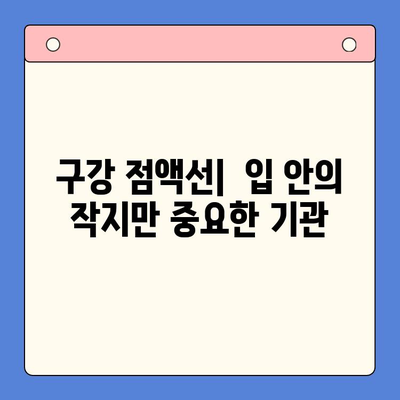 구강 점액선|  입 안의 작지만 중요한 기관